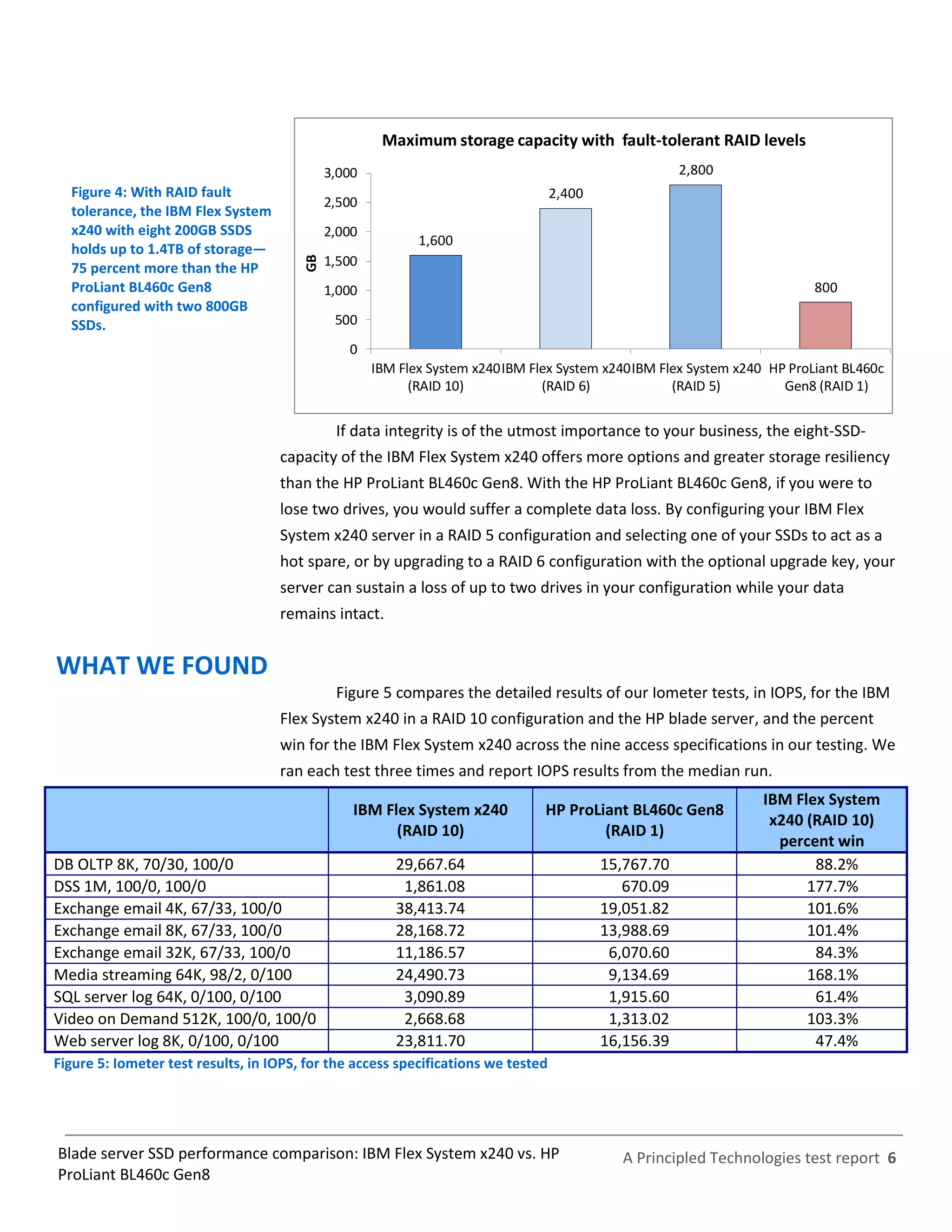 Figure 4: With RAID fault tolerance, the IBM Flex System x240 with eight 200GB SSDS holds up to 1.4TB of storage—75 percent more than the HP ProLiant BL460c Gen8 configured with two 800GB SSDs.

Maximum storage capacity with fault-tolerant RAID levels

GB

3,000
2,500
2,000
1,500
1,000
500
0

1,600
2,400
2,800
800

IBM Flex System x240 (RAID 10)
IBM Flex System x240 (RAID 6)
IBM Flex System x240 (RAID 5)
HP ProLiant BL460c Gen8 (RAID 1)

If data integrity is of the utmost importance to your business, the eight-SSD-capacity of the IBM Flex System x240 offers more options and greater storage resiliency than the HP ProLiant BL460c Gen8. With the HP ProLiant BL460c Gen8, if you were to lose two drives, you would suffer a complete data loss. By configuring your IBM Flex System x240 server in a RAID 5 configuration and selecting one of your SSDs to act as a hot spare, or by upgrading to a RAID 6 configuration with the optional upgrade key, your server can sustain a loss of up to two drives in your configuration while your data remains intact.

WHAT WE FOUND

Figure 5 compares the detailed results of our Iometer tests, in IOPS, for the IBM Flex System x240 in a RAID 10 configuration and the HP blade server, and the percent win for the IBM Flex System x240 across the nine access specifications in our testing. We ran each test three times and report IOPS results from the median run.

| | IBM Flex System x240 (RAID 10) | HP ProLiant BL460c Gen8 (RAID 1) | IBM Flex System x240 (RAID 10) percent win |
|---|---|---|---|
| DB OLTP 8K, 70/30, 100/0 | 29,667.64 | 15,767.70 | 88.2% |
| DSS 1M, 100/0, 100/0 | 1,861.08 | 670.09 | 177.7% |
| Exchange email 4K, 67/33, 100/0 | 38,413.74 | 19,051.82 | 101.6% |
| Exchange email 8K, 67/33, 100/0 | 28,168.72 | 13,988.69 | 101.4% |
| Exchange email 32K, 67/33, 100/0 | 11,186.57 | 6,070.60 | 84.3% |
| Media streaming 64K, 98/2, 0/100 | 24,490.73 | 9,134.69 | 168.1% |
| SQL server log 64K, 0/100, 0/100 | 3,090.89 | 1,915.60 | 61.4% |
| Video on Demand 512K, 100/0, 100/0 | 2,668.68 | 1,313.02 | 103.3% |
| Web server log 8K, 0/100, 0/100 | 23,811.70 | 16,156.39 | 47.4% |

Figure 5: Iometer test results, in IOPS, for the access specifications we tested

Blade server SSD performance comparison: IBM Flex System x240 vs. HP ProLiant BL460c Gen8

A Principled Technologies test report 6